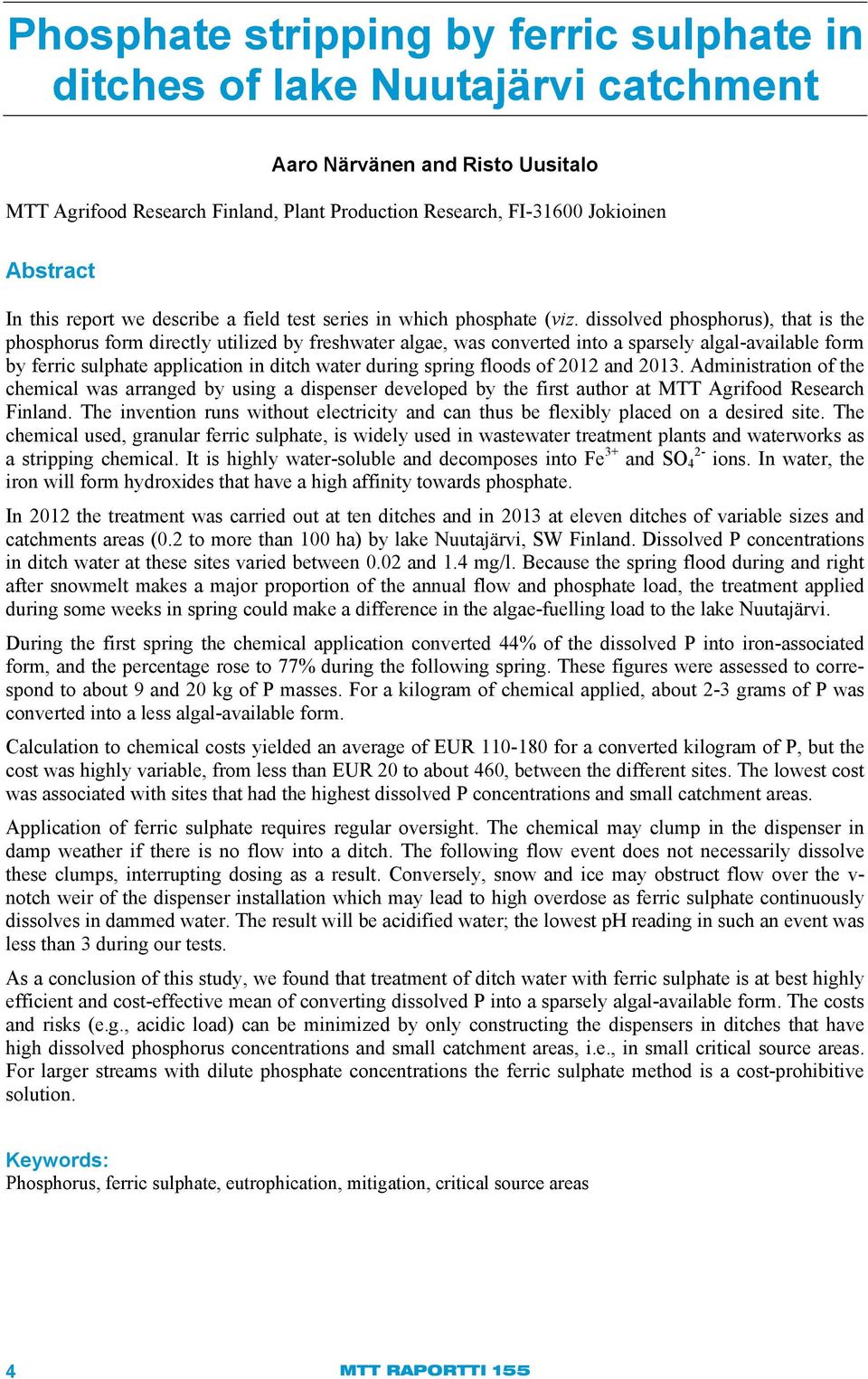 Phosphate stripping by ferric sulphate in ditches of lake Nuutajärvi catchment

Aaro Närvänen and Risto Uusitalo

MTT Agrifood Research Finland, Plant Production Research, FI-31600 Jokioinen

Abstract

In this report we describe a field test series in which phosphate (viz. dissolved phosphorus), that is the phosphorus form directly utilized by freshwater algae, was converted into a sparsely algal-available form by ferric sulphate application in ditch water during spring floods of 2012 and 2013. Administration of the chemical was arranged by using a dispenser developed by the first author at MTT Agrifood Research Finland. The invention runs without electricity and can thus be flexibly placed on a desired site. The chemical used, granular ferric sulphate, is widely used in wastewater treatment plants and waterworks as a stripping chemical. It is highly water-soluble and decomposes into $Fe^{3+}$ and $SO_4^{2-}$ ions. In water, the iron will form hydroxides that have a high affinity towards phosphate.

In 2012 the treatment was carried out at ten ditches and in 2013 at eleven ditches of variable sizes and catchments areas (0.2 to more than 100 ha) by lake Nuutajärvi, SW Finland. Dissolved P concentrations in ditch water at these sites varied between 0.02 and 1.4 mg/l. Because the spring flood during and right after snowmelt makes a major proportion of the annual flow and phosphate load, the treatment applied during some weeks in spring could make a difference in the algae-fuelling load to the lake Nuutajärvi.

During the first spring the chemical application converted 44% of the dissolved P into iron-associated form, and the percentage rose to 77% during the following spring. These figures were assessed to correspond to about 9 and 20 kg of P masses. For a kilogram of chemical applied, about 2-3 grams of P was converted into a less algal-available form.

Calculation to chemical costs yielded an average of EUR 110-180 for a converted kilogram of P, but the cost was highly variable, from less than EUR 20 to about 460, between the different sites. The lowest cost was associated with sites that had the highest dissolved P concentrations and small catchment areas.

Application of ferric sulphate requires regular oversight. The chemical may clump in the dispenser in damp weather if there is no flow into a ditch. The following flow event does not necessarily dissolve these clumps, interrupting dosing as a result. Conversely, snow and ice may obstruct flow over the v-notch weir of the dispenser installation which may lead to high overdose as ferric sulphate continuously dissolves in dammed water. The result will be acidified water; the lowest pH reading in such an event was less than 3 during our tests.

As a conclusion of this study, we found that treatment of ditch water with ferric sulphate is at best highly efficient and cost-effective mean of converting dissolved P into a sparsely algal-available form. The costs and risks (e.g., acidic load) can be minimized by only constructing the dispensers in ditches that have high dissolved phosphorus concentrations and small catchment areas, i.e., in small critical source areas. For larger streams with dilute phosphate concentrations the ferric sulphate method is a cost-prohibitive solution.

Keywords:
Phosphorus, ferric sulphate, eutrophication, mitigation, critical source areas

4

MTT RAPORTTI 155